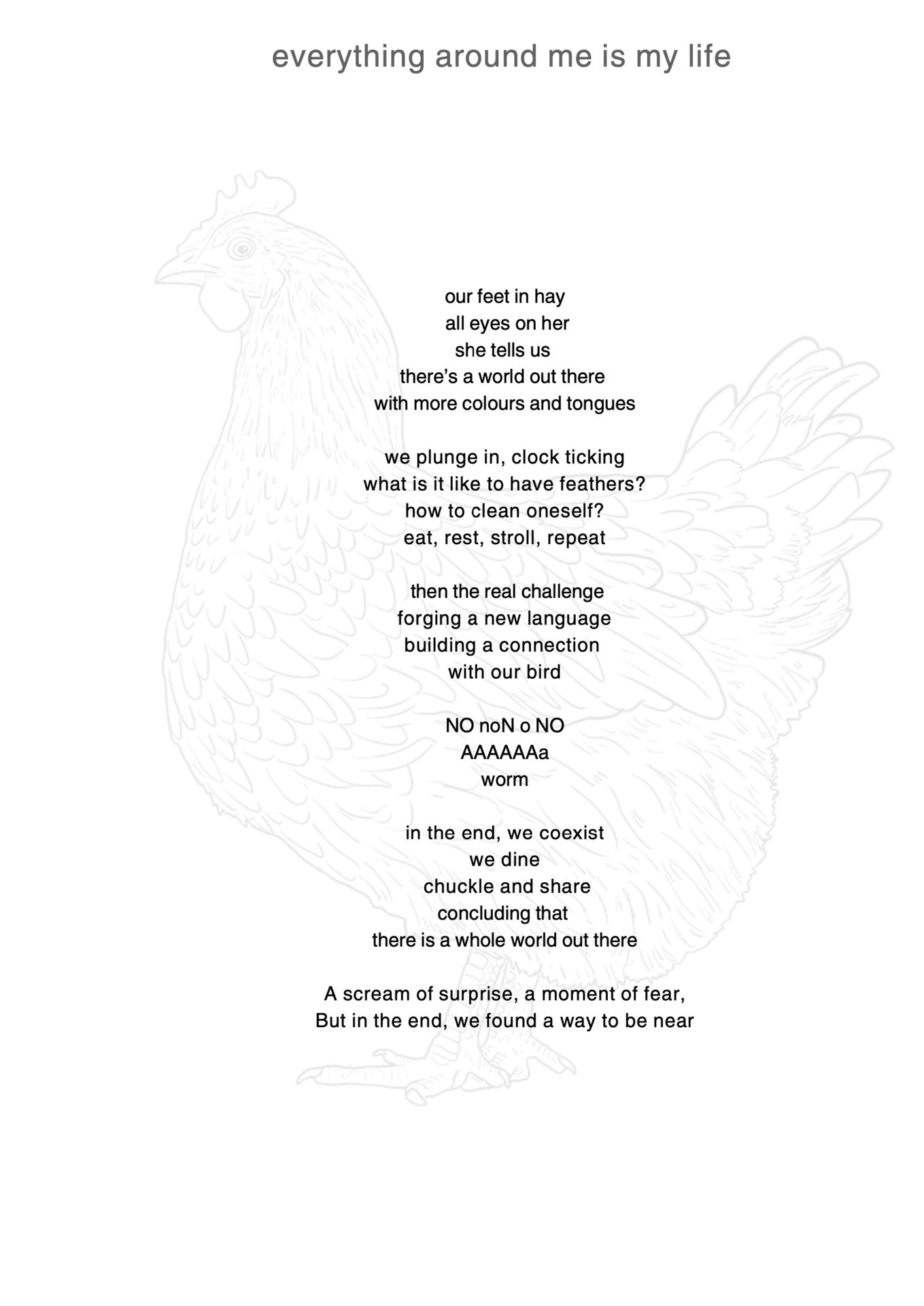 everything around me is my life

our feet in hay
all eyes on her
she tells us
there's a world out there
with more colours and tongues

we plunge in, clock ticking
what is it like to have feathers?
how to clean oneself?
eat, rest, stroll, repeat

then the real challenge
forging a new language
building a connection
with our bird

NO noN o NO
AAAAAAa
worm

in the end, we coexist
we dine
chuckle and share
concluding that
there is a whole world out there

A scream of surprise, a moment of fear,
But in the end, we found a way to be near